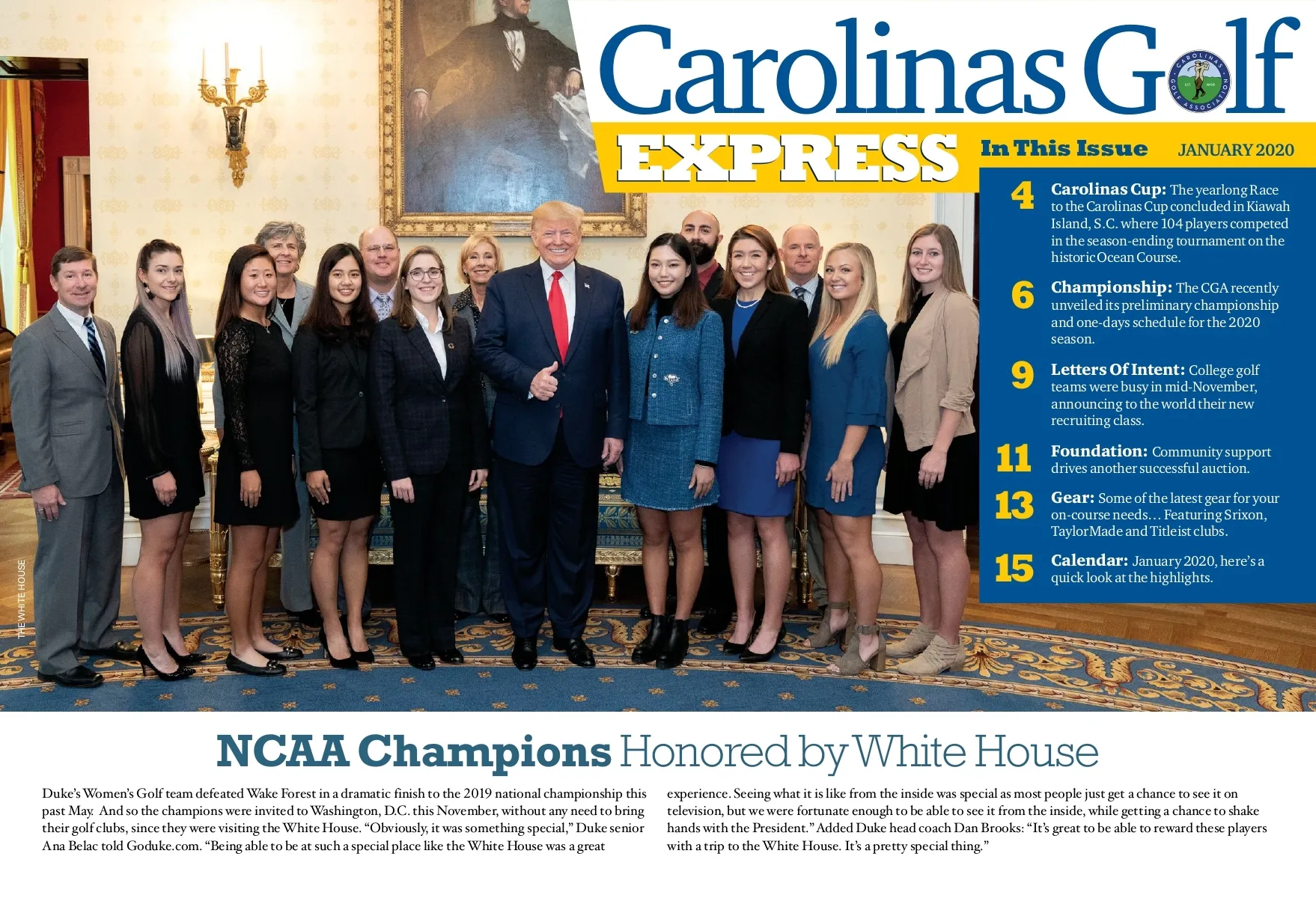 Carolinas Golf

CAROLINAS GOLF ASSOCIATION EST. 1909

EXPRESS

In This Issue JANUARY 2020

4 Carolinas Cup: The yearlong Race to the Carolinas Cup concluded in Kiawah Island, S.C. where 104 players competed in the season-ending tournament on the historic Ocean Course.

6 Championship: The CGA recently unveiled its preliminary championship and one-days schedule for the 2020 season.

9 Letters Of Intent: College golf teams were busy in mid-November, announcing to the world their new recruiting class.

11 Foundation: Community support drives another successful auction.

13 Gear: Some of the latest gear for your on-course needs… Featuring Srixon, TaylorMade and Titleist clubs.

15 Calendar: January 2020, here's a quick look at the highlights.

THE WHITE HOUSE

NCAA Champions Honored by White House

Duke's Women's Golf team defeated Wake Forest in a dramatic finish to the 2019 national championship this past May. And so the champions were invited to Washington, D.C. this November, without any need to bring their golf clubs, since they were visiting the White House. "Obviously, it was something special," Duke senior Ana Belac told Goduke.com. "Being able to be at such a special place like the White House was a great experience. Seeing what it is like from the inside was special as most people just get a chance to see it on television, but we were fortunate enough to be able to see it from the inside, while getting a chance to shake hands with the President." Added Duke head coach Dan Brooks: "It's great to be able to reward these players with a trip to the White House. It's a pretty special thing."